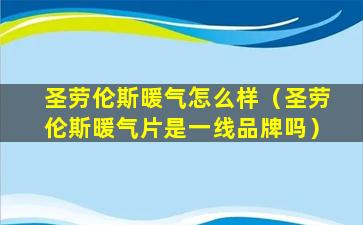 圣劳伦斯暖气怎么样（圣劳伦斯暖气片是一线品牌吗）